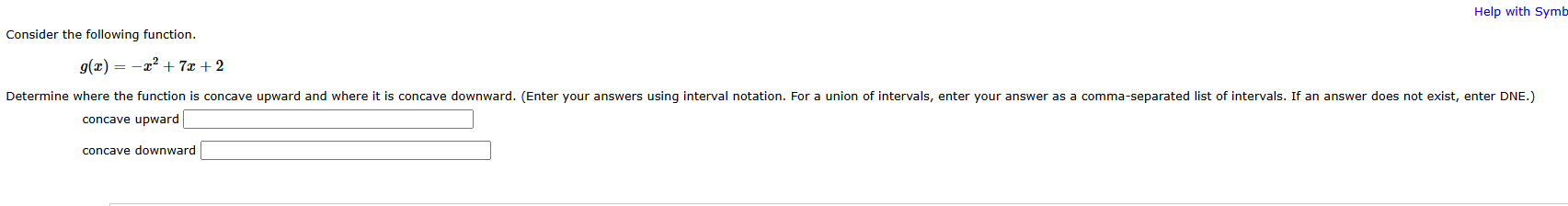 Help with Symb

Consider the following function.

$g(x) = -x^2 + 7x + 2$

Determine where the function is concave upward and where it is concave downward. (Enter your answers using interval notation. For a union of intervals, enter your answer as a comma-separated list of intervals. If an answer does not exist, enter DNE.)

concave upward

concave downward